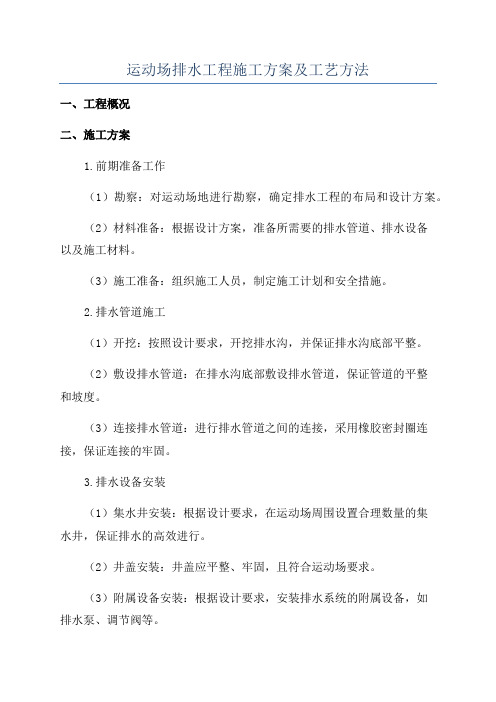 运动场排水工程施工方案及工艺方法

一、工程概况

二、施工方案

1.前期准备工作

（1）勘察：对运动场地进行勘察，确定排水工程的布局和设计方案。

（2）材料准备：根据设计方案，准备所需要的排水管道、排水设备以及施工材料。

（3）施工准备：组织施工人员，制定施工计划和安全措施。

2.排水管道施工

（1）开挖：按照设计要求，开挖排水沟，并保证排水沟底部平整。

（2）敷设排水管道：在排水沟底部敷设排水管道，保证管道的平整和坡度。

（3）连接排水管道：进行排水管道之间的连接，采用橡胶密封圈连接，保证连接的牢固。

3.排水设备安装

（1）集水井安装：根据设计要求，在运动场周围设置合理数量的集水井，保证排水的高效进行。

（2）井盖安装：井盖应平整、牢固，且符合运动场要求。

（3）附属设备安装：根据设计要求，安装排水系统的附属设备，如排水泵、调节阀等。